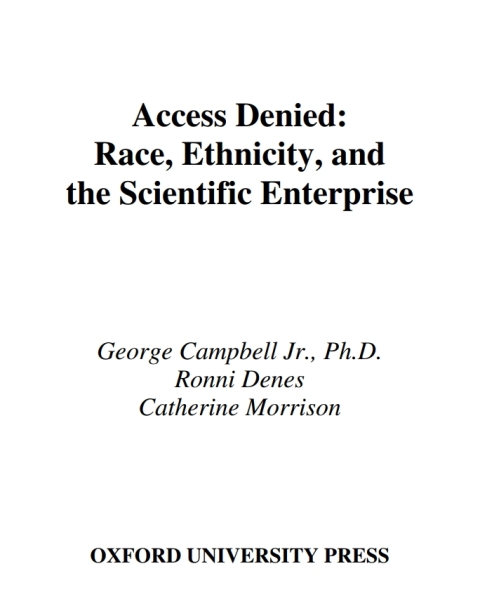 Access Denied:
Race, Ethnicity, and the Scientific Enterprise

George Campbell Jr., Ph.D.
Ronni Denes
Catherine Morrison

OXFORD UNIVERSITY PRESS